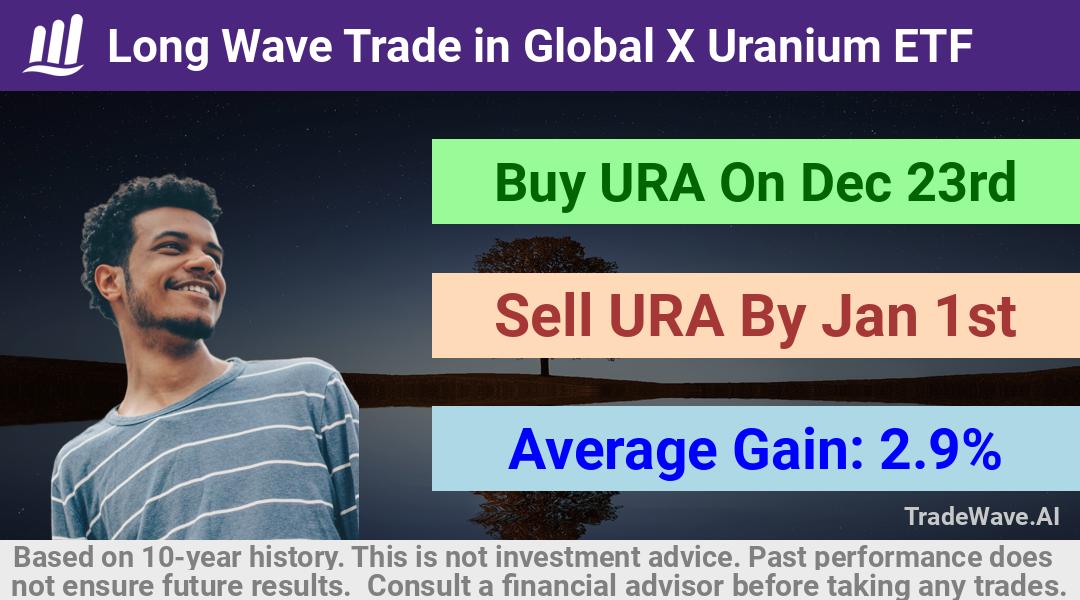 Long Wave Trade in Global X Uranium ETF

Buy URA On Dec 23rd

Sell URA By Jan 1st

Average Gain: 2.9%

TradeWave.AI

Based on 10-year history. This is not investment advice. Past performance does not ensure future results. Consult a financial advisor before taking any trades.